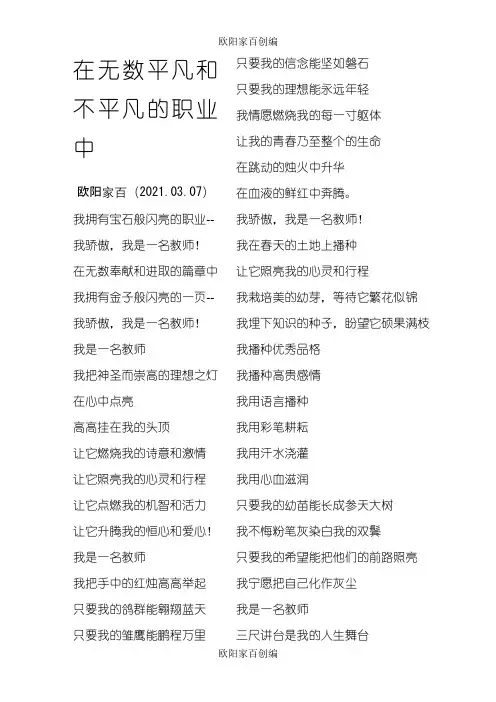 欧阳家百创编

在无数平凡和不平凡的职业中

欧阳家百（2021.03.07）

我拥有宝石般闪亮的职业--
我骄傲，我是一名教师！
在无数奉献和进取的篇章中
我拥有金子般闪亮的一页--
我骄傲，我是一名教师！
我是一名教师
我把神圣而崇高的理想之灯
在心中点亮
高高挂在我的头顶
让它燃烧我的诗意和激情
让它照亮我的心灵和行程
让它点燃我的机智和活力
让它升腾我的恒心和爱心！
我是一名教师
我把手中的红烛高高举起
只要我的鸽群能翱翔蓝天
只要我的雏鹰能鹏程万里

只要我的信念能坚如磐石
只要我的理想能永远年轻
我情愿燃烧我的每一寸躯体
让我的青春乃至整个的生命
在跳动的烛火中升华
在血液的鲜红中奔腾。
我骄傲，我是一名教师！
我在春天的土地上播种
让它照亮我的心灵和行程
我栽培美的幼芽，等待它繁花似锦
我埋下知识的种子，盼望它硕果满枝
我播种优秀品格
我播种高贵感情
我用语言播种
我用彩笔耕耘
我用汗水浇灌
我用心血滋润
只要我的幼苗能长成参天大树
我不悔粉笔灰染白我的双鬓
只要我的希望能把他们的前路照亮
我宁愿把自己化作灰尘
我是一名教师
三尺讲台是我的人生舞台

欧阳家百创编